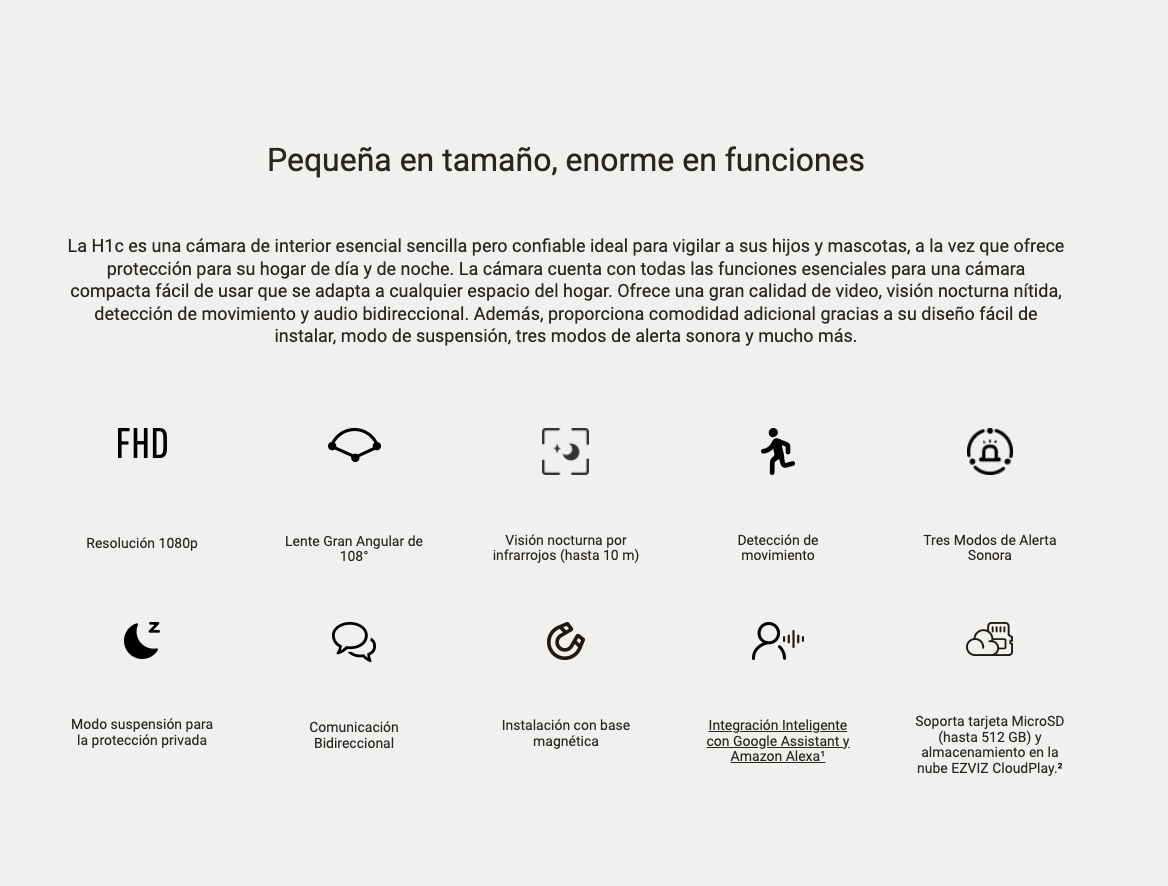 Pequeña en tamaño, enorme en funciones

La H1c es una cámara de interior esencial sencilla pero confiable ideal para vigilar a sus hijos y mascotas, a la vez que ofrece protección para su hogar de día y de noche. La cámara cuenta con todas las funciones esenciales para una cámara compacta fácil de usar que se adapta a cualquier espacio del hogar. Ofrece una gran calidad de video, visión nocturna nítida, detección de movimiento y audio bidireccional. Además, proporciona comodidad adicional gracias a su diseño fácil de instalar, modo de suspensión, tres modos de alerta sonora y mucho más.

FHD

Resolución 1080p

Lente Gran Angular de 108°

Visión nocturna por infrarrojos (hasta 10 m)

Detección de movimiento

Tres Modos de Alerta Sonora

Modo suspensión para la protección privada

Comunicación Bidireccional

Instalación con base magnética

Integración Inteligente con Google Assistant y Amazon Alexa¹

Soporta tarjeta MicroSD (hasta 512 GB) y almacenamiento en la nube EZVIZ CloudPlay.²